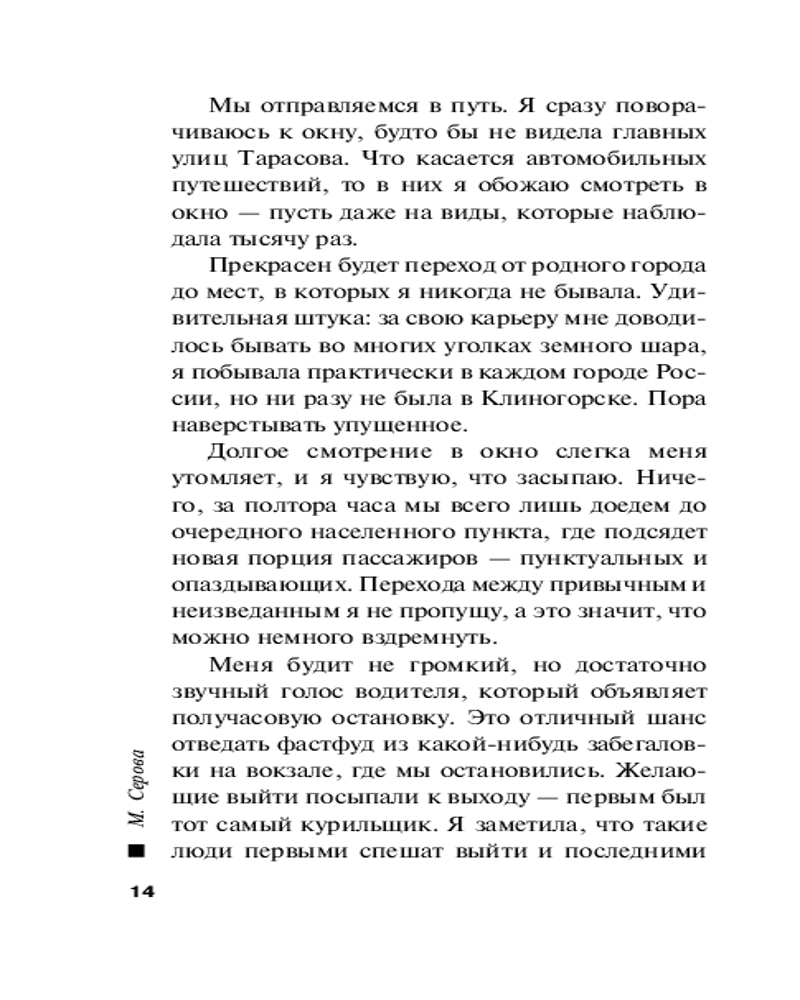 Мы отправляемся в путь. Я сразу поворачиваюсь к окну, будто бы не видела главных улиц Тарасова. Что касается автомобильных путешествий, то в них я обожаю смотреть в окно — пусть даже на виды, которые наблюдала тысячу раз.

Прекрасен будет переход от родного города до мест, в которых я никогда не бывала. Удивительная штука: за свою карьеру мне доводилось бывать во многих уголках земного шара, я побывала практически в каждом городе России, но ни разу не была в Клиногорске. Пора наверстывать упущенное.

Долгое смотрение в окно слегка меня утомляет, и я чувствую, что засыпаю. Ничего, за полтора часа мы всего лишь доедем до очередного населенного пункта, где подсядет новая порция пассажиров — пунктуальных и опаздывающих. Перехода между привычным и неизведанным я не пропущу, а это значит, что можно немного вздремнуть.

Меня будит не громкий, но достаточно звучный голос водителя, который объявляет получасовую остановку. Это отличный шанс отведать фастфуд из какой-нибудь забегаловки на вокзале, где мы остановились. Желающие выйти посыпали к выходу — первым был тот самый курильщик. Я заметила, что такие люди первыми спешат выйти и последними

М. Серова

14